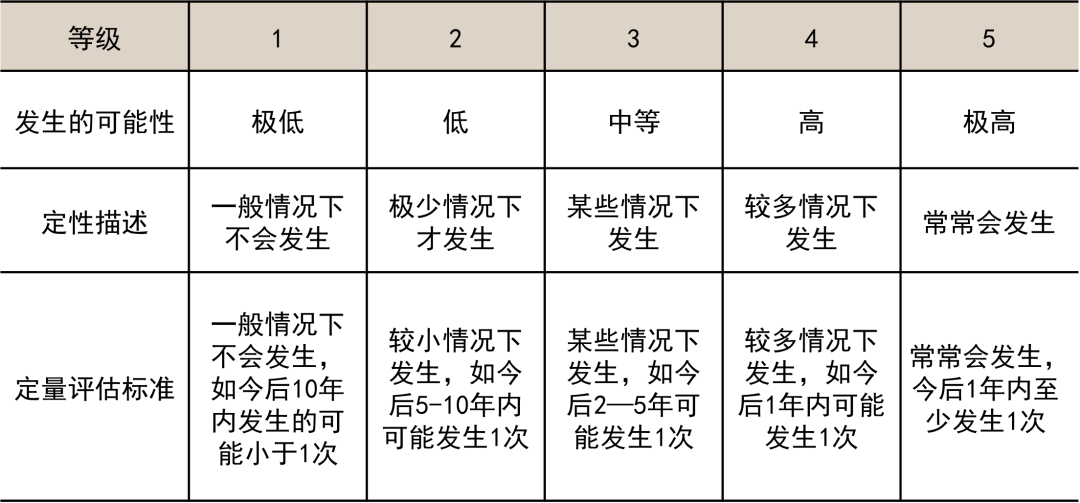 | 等级 | 1 | 2 | 3 | 4 | 5 |
|---|---|---|---|---|---|
| 发生的可能性 | 极低 | 低 | 中等 | 高 | 极高 |
| 定性描述 | 一般情况下不会发生 | 极少情况下才发生 | 某些情况下发生 | 较多情况下发生 | 常常会发生 |
| 定量评估标准 | 一般情况下不会发生，如今后10年内发生的可能小于1次 | 较小情况下发生，如今后5-10年内可能发生1次 | 某些情况下发生，如今后2—5年可能发生1次 | 较多情况下发生，如今后1年内可能发生1次 | 常常会发生，今后1年内至少发生1次 |